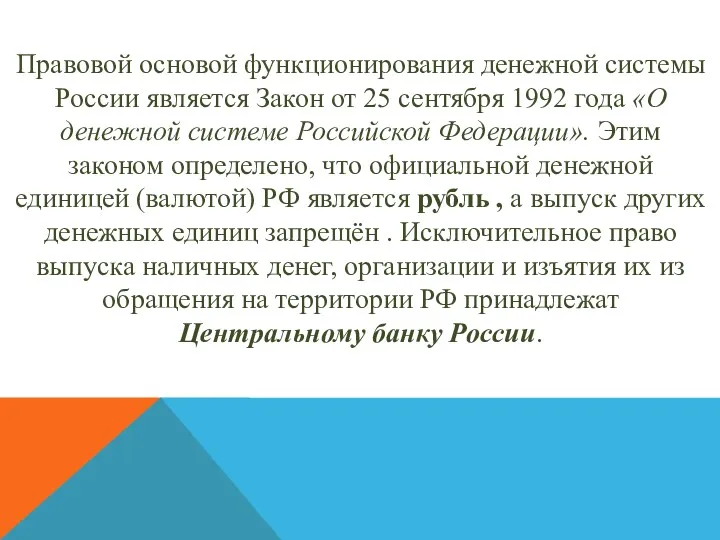 Правовой основой функционирования денежной системы России является Закон от 25 сентября 1992 года «О денежной системе Российской Федерации». Этим законом определено, что официальной денежной единицей (валютой) РФ является рубль , а выпуск других денежных единиц запрещён . Исключительное право выпуска наличных денег, организации и изъятия их из обращения на территории РФ принадлежат Центральному банку России.